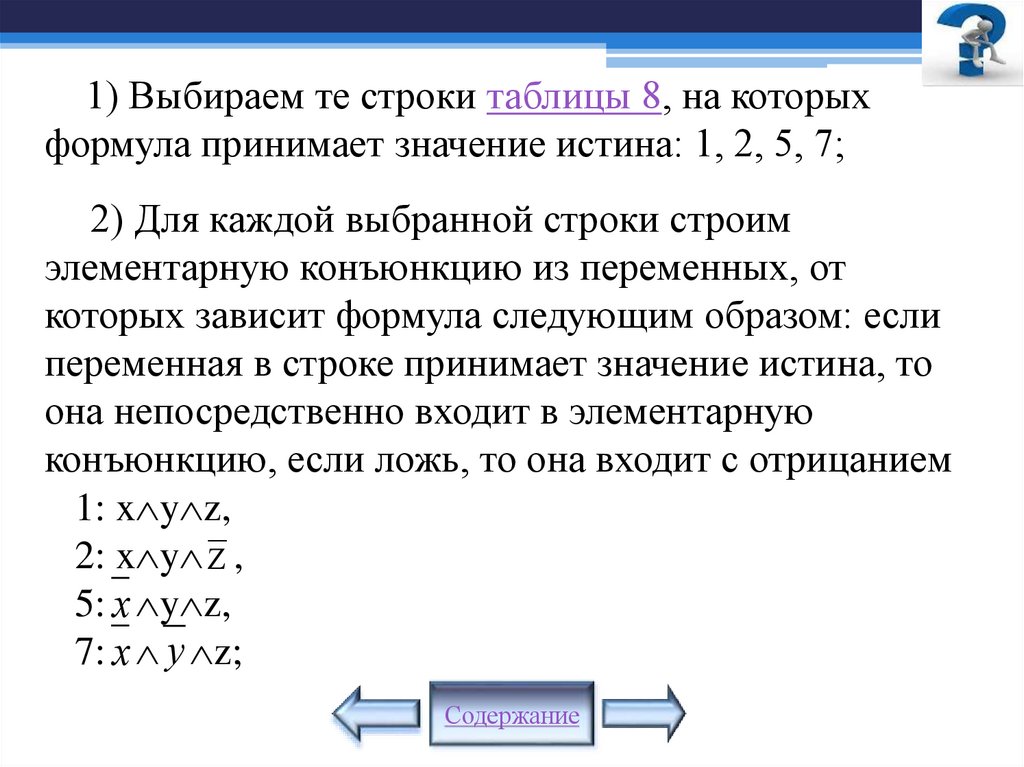 1) Выбираем те строки таблицы 8, на которых формула принимает значение истина: 1, 2, 5, 7;

2) Для каждой выбранной строки строим элементарную конъюнкцию из переменных, от которых зависит формула следующим образом: если переменная в строке принимает значение истина, то она непосредственно входит в элементарную конъюнкцию, если ложь, то она входит с отрицанием

1: $x \wedge y \wedge z$,
2: $x \wedge y \wedge \overline{z}$ ,
5: $\overline{x} \wedge y \wedge z$,
7: $\overline{x} \wedge \overline{y} \wedge z$;

Содержание